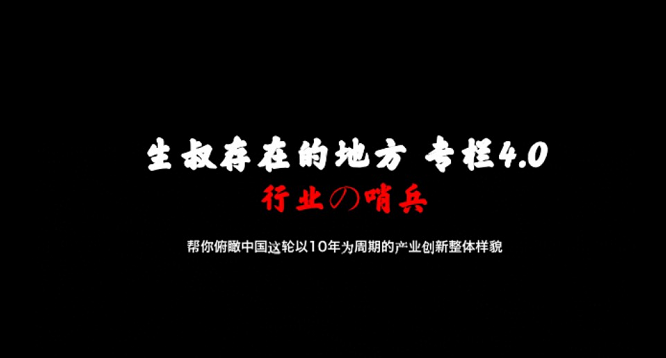 生叔存在的地方 专栏4.0
行业の哨兵

帮你俯瞰中国这轮以10年为周期的产业创新整体样貌